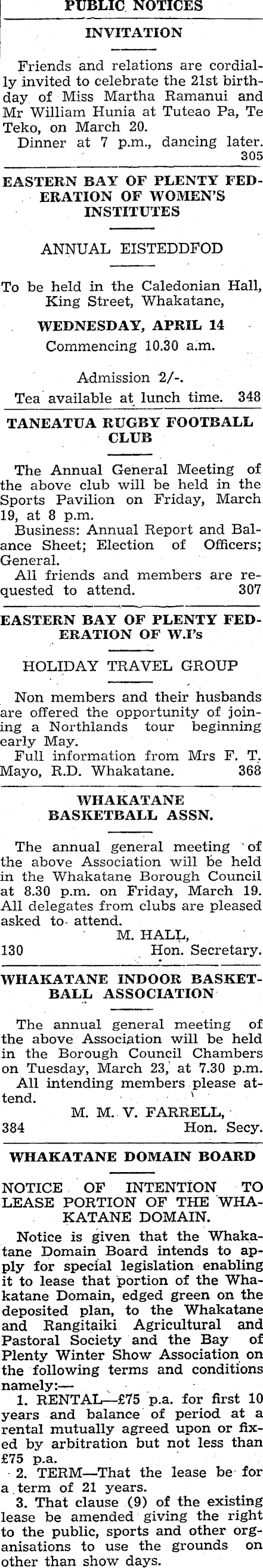 PUBLIC NOTICES

INVITATION

Friends and relations are cordially invited to celebrate the 21st birthday of Miss Martha Ramanui and Mr William Hunia at Tuteao Pa, Te Teko, on March 20.

Dinner at 7 p.m., dancing later. 305

EASTERN BAY OF PLENTY FEDERATION OF WOMEN'S INSTITUTES

ANNUAL EISTEDDFOD

To be held in the Caledonian Hall, King Street, Whakatane,

WEDNESDAY, APRIL 14

Commencing 10.30 a.m.

Admission 2/-.

Tea available at lunch time. 348

TANEATUA RUGBY FOOTBALL CLUB

The Annual General Meeting of the above club will be held in the Sports Pavilion on Friday, March 19, at 8 p.m.

Business: Annual Report and Balance Sheet; Election of Officers; General.

All friends and members are requested to attend. 307

EASTERN BAY OF PLENTY FEDERATION OF W.I's

HOLIDAY TRAVEL GROUP

Non members and their husbands are offered the opportunity of joining a Northlands tour beginning early May.

Full information from Mrs F. T. Mayo, R.D. Whakatane. 368

WHAKATANE BASKETBALL ASSN.

The annual general meeting of the above Association will be held in the Whakatane Borough Council at 8.30 p.m. on Friday, March 19. All delegates from clubs are pleased asked to attend.

M. HALL,
130 Hon. Secretary.

WHAKATANE INDOOR BASKETBALL ASSOCIATION

The annual general meeting of the above Association will be held in the Borough Council Chambers on Tuesday, March 23, at 7.30 p.m.

All intending members please attend.

M. M. V. FARRELL,
384 Hon. Secy.

WHAKATANE DOMAIN BOARD

NOTICE OF INTENTION TO LEASE PORTION OF THE WHAKATANE DOMAIN.

Notice is given that the Whakatane Domain Board intends to apply for special legislation enabling it to lease that portion of the Whakatane Domain, edged green on the deposited plan, to the Whakatane and Rangitaiki Agricultural and Pastoral Society and the Bay of Plenty Winter Show Association on the following terms and conditions namely:—

1. RENTAL—£75 p.a. for first 10 years and balance of period at a rental mutually agreed upon or fixed by arbitration but not less than £75 p.a.

2. TERM—That the lease be for a term of 21 years.

3. That clause (9) of the existing lease be amended giving the right to the public, sports and other organisations to use the grounds on other than show days.